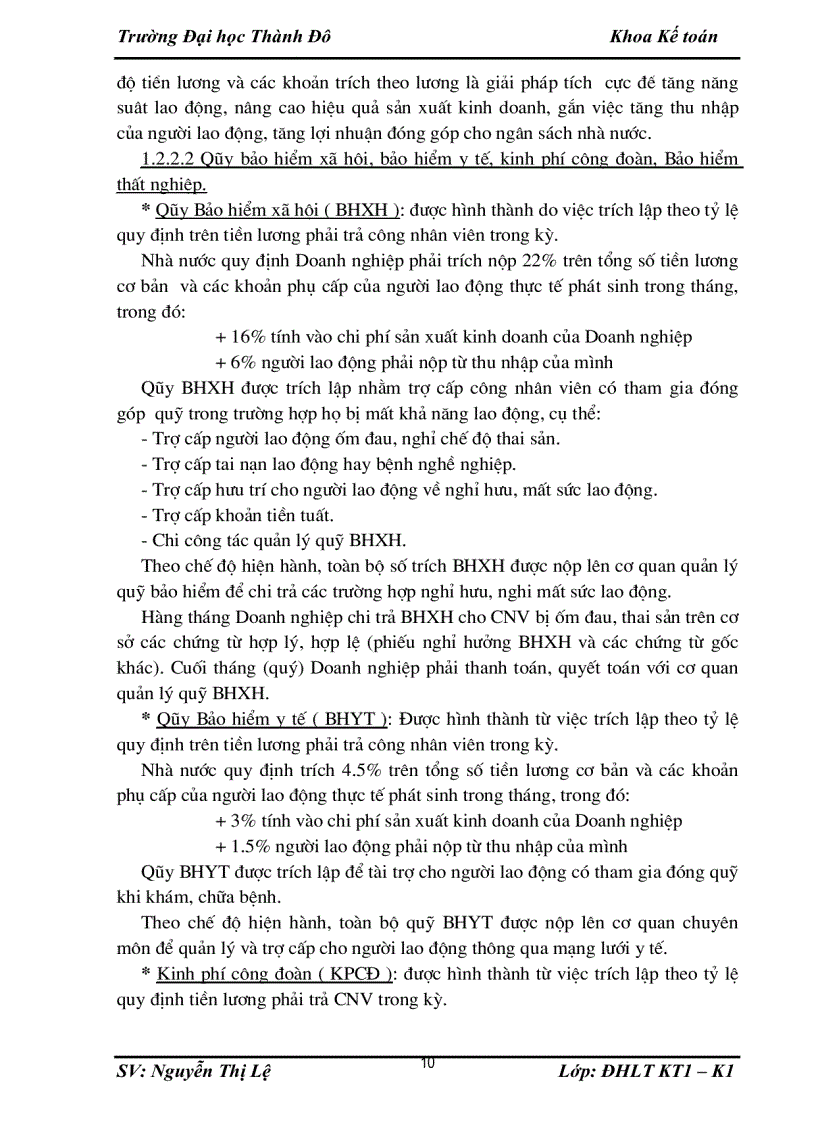 Trường Đại học Thành Đô Khoa Kế toán

độ tiền lương và các khoản trích theo lương là giải pháp tích cực để tăng năng suất lao động, nâng cao hiệu quả sản xuất kinh doanh, gắn việc tăng thu nhập của người lao động, tăng lợi nhuận đóng góp cho ngân sách nhà nước.

1.2.2.2 Qũy bảo hiểm xã hội, bảo hiểm y tế, kinh phí công đoàn, Bảo hiểm thất nghiệp.

* Qũy Bảo hiểm xã hội ( BHXH ): được hình thành do việc trích lập theo tỷ lệ quy định trên tiền lương phải trả công nhân viên trong kỳ.

Nhà nước quy định Doanh nghiệp phải trích nộp 22% trên tổng số tiền lương cơ bản và các khoản phụ cấp của người lao động thực tế phát sinh trong tháng, trong đó:

+ 16% tính vào chi phí sản xuất kinh doanh của Doanh nghiệp

+ 6% người lao động phải nộp từ thu nhập của mình

Qũy BHXH được trích lập nhằm trợ cấp công nhân viên có tham gia đóng góp quỹ trong trường hợp họ bị mất khả năng lao động, cụ thể:

- Trợ cấp người lao động ốm đau, nghỉ chế độ thai sản.

- Trợ cấp tai nạn lao động hay bệnh nghề nghiệp.

- Trợ cấp hưu trí cho người lao động về nghỉ hưu, mất sức lao động.

- Trợ cấp khoản tiền tuất.

- Chi công tác quản lý quỹ BHXH.

Theo chế độ hiện hành, toàn bộ số trích BHXH được nộp lên cơ quan quản lý quỹ bảo hiểm để chi trả các trường hợp nghỉ hưu, nghỉ mất sức lao động.

Hàng tháng Doanh nghiệp chi trả BHXH cho CNV bị ốm đau, thai sản trên cơ sở các chứng từ hợp lý, hợp lệ (phiếu nghỉ hưởng BHXH và các chứng từ gốc khác). Cuối tháng (quý) Doanh nghiệp phải thanh toán, quyết toán với cơ quan quản lý quỹ BHXH.

* Qũy Bảo hiểm y tế ( BHYT ): Được hình thành từ việc trích lập theo tỷ lệ quy định trên tiền lương phải trả công nhân viên trong kỳ.

Nhà nước quy định trích 4.5% trên tổng số tiền lương cơ bản và các khoản phụ cấp của người lao động thực tế phát sinh trong tháng, trong đó:

+ 3% tính vào chi phí sản xuất kinh doanh của Doanh nghiệp

+ 1.5% người lao động phải nộp từ thu nhập của mình

Qũy BHYT được trích lập để tài trợ cho người lao động có tham gia đóng quỹ khi khám, chữa bệnh.

Theo chế độ hiện hành, toàn bộ quỹ BHYT được nộp lên cơ quan chuyên môn để quản lý và trợ cấp cho người lao động thông qua mạng lưới y tế.

* Kinh phí công đoàn ( KPCĐ ): được hình thành từ việc trích lập theo tỷ lệ quy định tiền lương phải trả CNV trong kỳ.

SV: Nguyễn Thị Lệ 10 Lớp: ĐHLT KT1 – K1